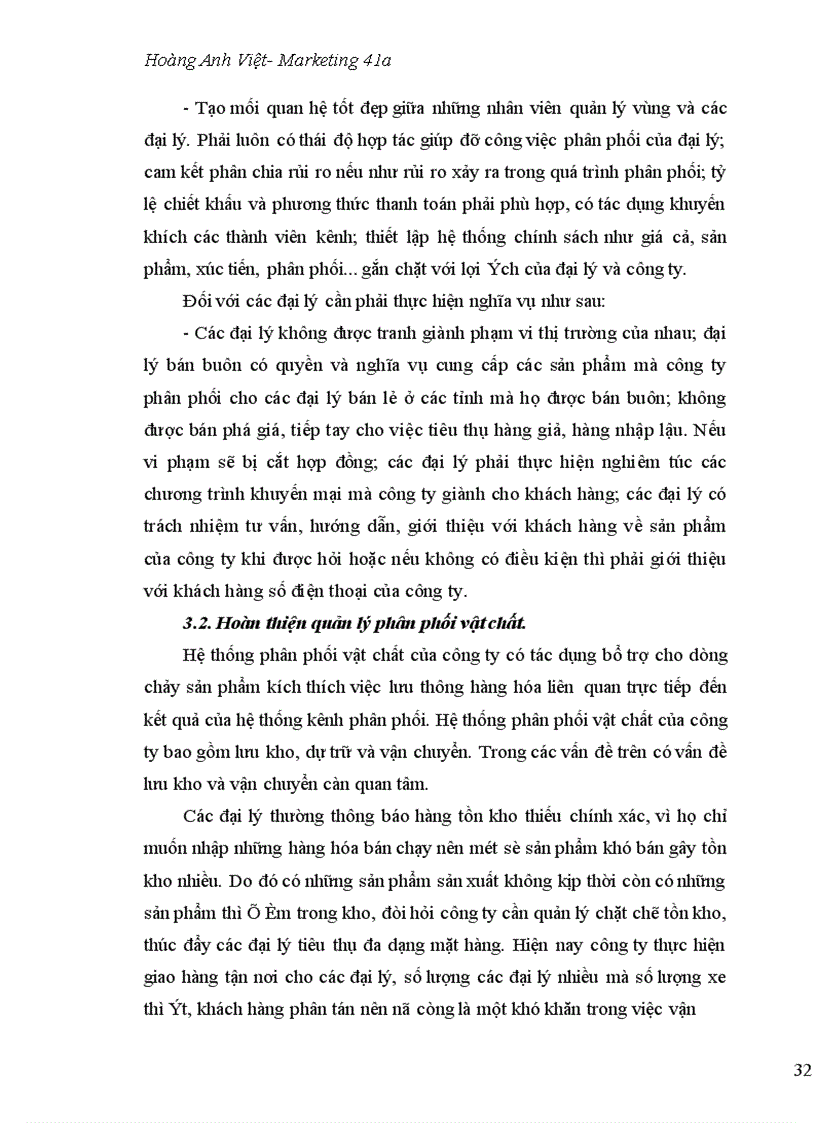 Hoàng Anh Việt- Marketing 41a

- Tạo mối quan hệ tốt đẹp giữa những nhân viên quản lý vùng và các đại lý. Phải luôn có thái độ hợp tác giúp đỡ công việc phân phối của đại lý; cam kết phân chia rủi ro nếu như rủi ro xảy ra trong quá trình phân phối; tỷ lệ chiết khấu và phương thức thanh toán phải phù hợp, có tác dụng khuyến khích các thành viên kênh; thiết lập hệ thống chính sách như giá cả, sản phẩm, xúc tiến, phân phối... gắn chặt với lợi Ých của đại lý và công ty.

Đối với các đại lý cần phải thực hiện nghĩa vụ như sau:

- Các đại lý không được tranh giành phạm vi thị trường của nhau; đại lý bán buôn có quyền và nghĩa vụ cung cấp các sản phẩm mà công ty phân phối cho các đại lý bán lẻ ở các tỉnh mà họ được bán buôn; không được bán phá giá, tiếp tay cho việc tiêu thụ hàng giả, hàng nhập lậu. Nếu vi phạm sẽ bị cắt hợp đồng; các đại lý phải thực hiện nghiêm túc các chương trình khuyến mại mà công ty giành cho khách hàng; các đại lý có trách nhiệm tư vấn, hướng dẫn, giới thiệu với khách hàng về sản phẩm của công ty khi được hỏi hoặc nếu không có điều kiện thì phải giới thiệu với khách hàng số điện thoại của công ty.

3.2. Hoàn thiện quản lý phân phối vật chất.

Hệ thống phân phối vật chất của công ty có tác dụng bổ trợ cho dòng chảy sản phẩm kích thích việc lưu thông hàng hóa liên quan trực tiếp đến kết quả của hệ thống kênh phân phối. Hệ thống phân phối vật chất của công ty bao gồm lưu kho, dự trữ và vận chuyển. Trong các vấn đề trên có vấn đề lưu kho và vận chuyển càn quan tâm.

Các đại lý thường thông báo hàng tồn kho thiếu chính xác, vì họ chỉ muốn nhập những hàng hóa bán chạy nên mét sè sản phẩm khó bán gây tồn kho nhiều. Do đó có những sản phẩm sản xuất không kịp thời còn có những sản phẩm thì Õ Èm trong kho, đòi hỏi công ty cần quản lý chặt chẽ tồn kho, thúc đẩy các đại lý tiêu thụ đa dạng mặt hàng. Hiện nay công ty thực hiện giao hàng tận nơi cho các đại lý, số lượng các đại lý nhiều mà số lượng xe thì Ýt, khách hàng phân tán nên nã còng là một khó khăn trong việc vận

32